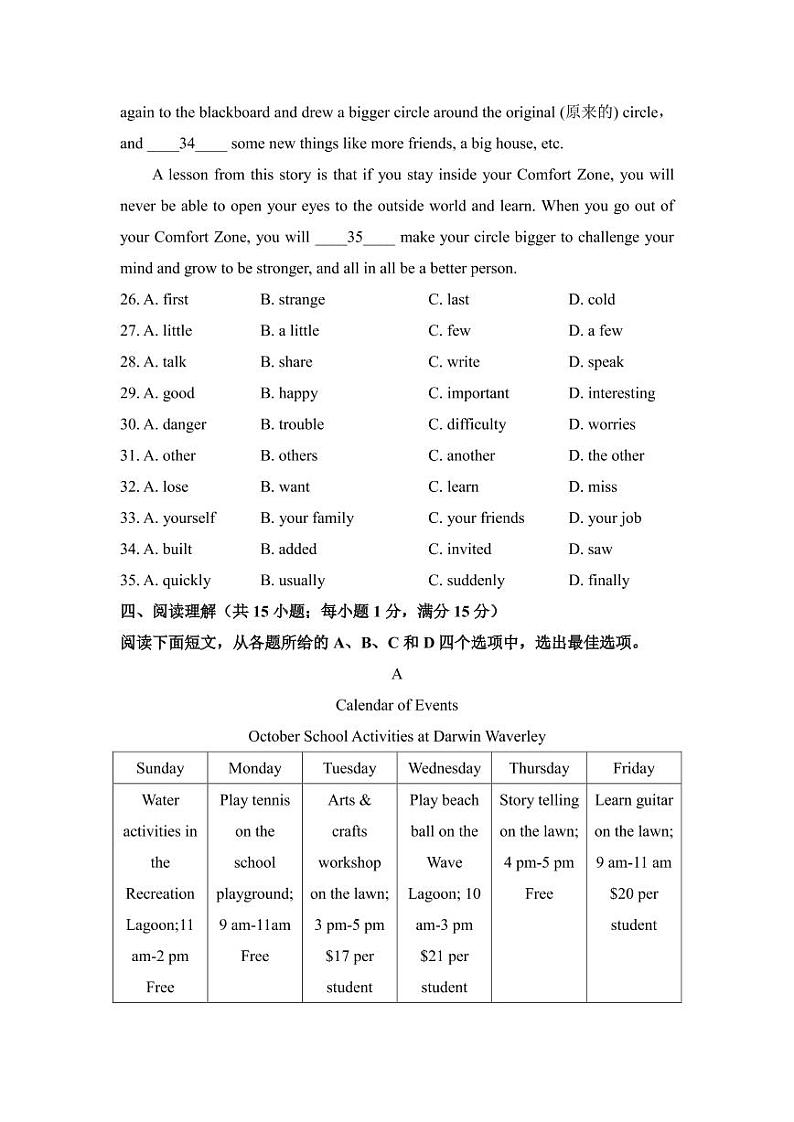 again to the blackboard and drew a bigger circle around the original (原来的) circle, and ____34____ some new things like more friends, a big house, etc.

A lesson from this story is that if you stay inside your Comfort Zone, you will never be able to open your eyes to the outside world and learn. When you go out of your Comfort Zone, you will ____35____ make your circle bigger to challenge your mind and grow to be stronger, and all in all be a better person.

26. A. first B. strange C. last D. cold
27. A. little B. a little C. few D. a few
28. A. talk B. share C. write D. speak
29. A. good B. happy C. important D. interesting
30. A. danger B. trouble C. difficulty D. worries
31. A. other B. others C. another D. the other
32. A. lose B. want C. learn D. miss
33. A. yourself B. your family C. your friends D. your job
34. A. built B. added C. invited D. saw
35. A. quickly B. usually C. suddenly D. finally

四、阅读理解（共 15 小题；每小题 1 分，满分 15 分）
阅读下面短文，从各题所给的 A、B、C 和 D 四个选项中，选出最佳选项。

A

Calendar of Events

October School Activities at Darwin Waverley

| Sunday | Monday | Tuesday | Wednesday | Thursday | Friday |
|---|---|---|---|---|---|
| Water activities in the Recreation Lagoon;11 am-2 pm Free | Play tennis on the school playground; 9 am-11am Free | Arts & crafts workshop on the lawn; 3 pm-5 pm $17 per student | Play beach ball on the Wave Lagoon; 10 am-3 pm $21 per student | Story telling on the lawn; 4 pm-5 pm Free | Learn guitar on the lawn; 9 am-11 am $20 per student |